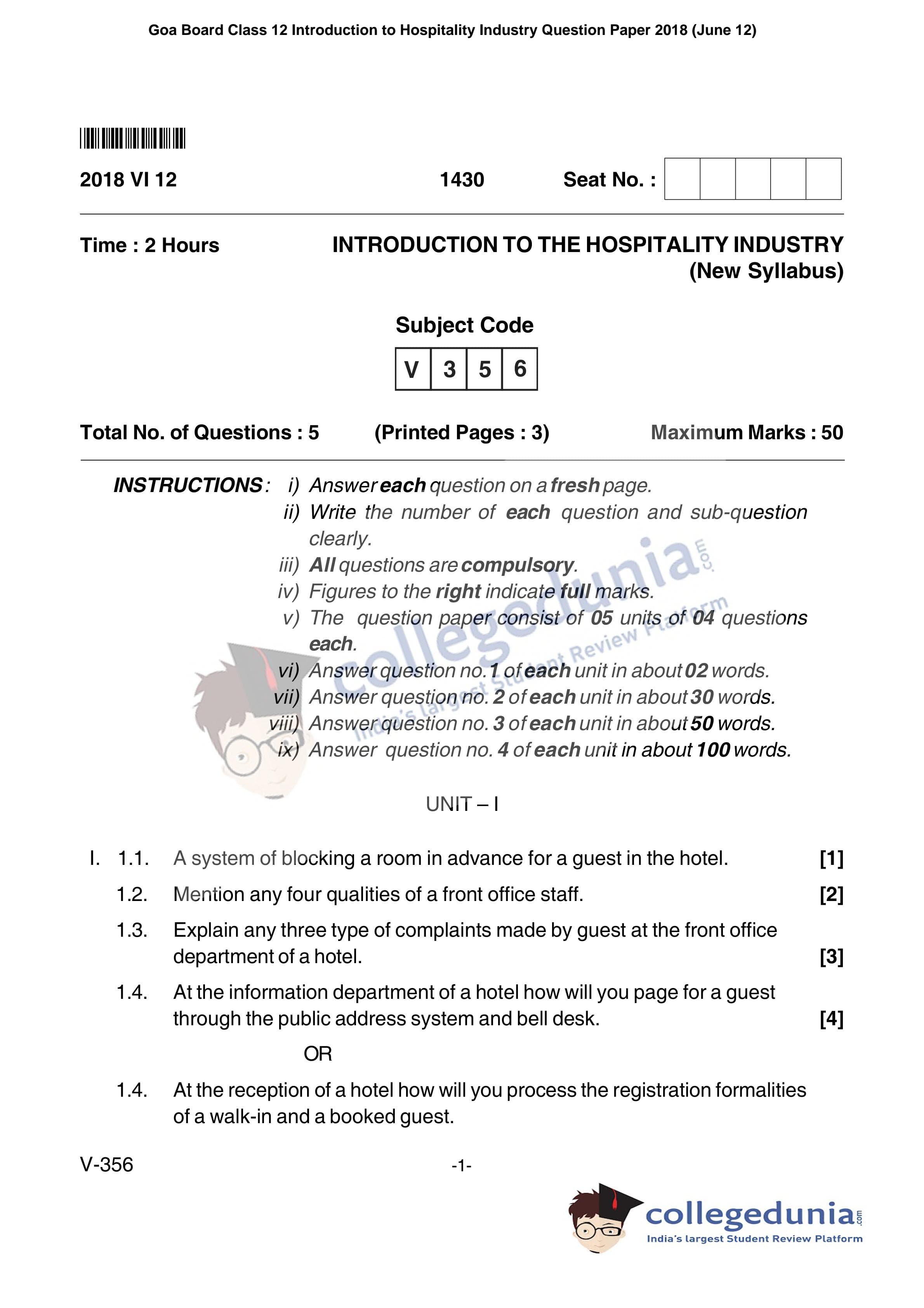 Goa Board Class 12 Introduction to Hospitality Industry Question Paper 2018 (June 12)

2018 VI 12 1430 Seat No. :

Time : 2 Hours INTRODUCTION TO THE HOSPITALITY INDUSTRY (New Syllabus)

Subject Code

| V | 3 | 5 | 6 |
|---|---|---|---|

Total No. of Questions : 5 (Printed Pages : 3) Maximum Marks : 50

INSTRUCTIONS : i) Answer each question on a fresh page.
ii) Write the number of each question and sub-question clearly.
iii) All questions are compulsory.
iv) Figures to the right indicate full marks.
v) The question paper consist of 05 units of 04 questions each.
vi) Answer question no. 1 of each unit in about 02 words.
vii) Answer question no. 2 of each unit in about 30 words.
viii) Answer question no. 3 of each unit in about 50 words.
ix) Answer question no. 4 of each unit in about 100 words.

collegedunia.com India's largest Student Review Platform

UNIT – I

I. 1.1. A system of blocking a room in advance for a guest in the hotel. [1]

1.2. Mention any four qualities of a front office staff. [2]

1.3. Explain any three type of complaints made by guest at the front office department of a hotel. [3]

1.4. At the information department of a hotel how will you page for a guest through the public address system and bell desk. [4]

OR

1.4. At the reception of a hotel how will you process the registration formalities of a walk-in and a booked guest.

V-356 -1-

collegedunia.com
India's largest Student Review Platform